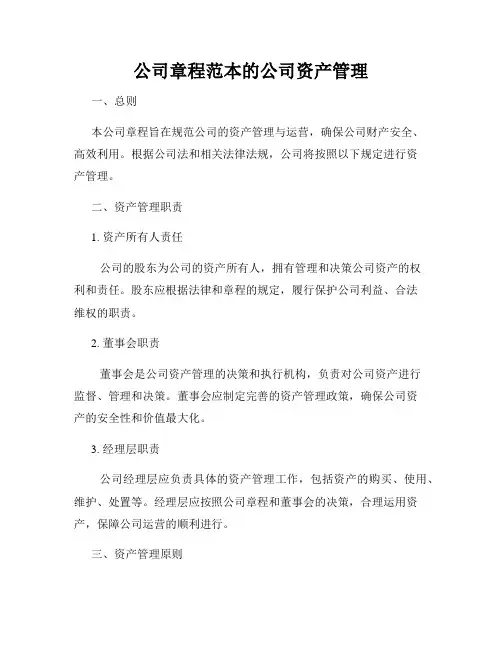 公司章程范本的公司资产管理

一、总则

本公司章程旨在规范公司的资产管理与运营，确保公司财产安全、高效利用。根据公司法和相关法律法规，公司将按照以下规定进行资产管理。

二、资产管理职责

1. 资产所有人责任

公司的股东为公司的资产所有人，拥有管理和决策公司资产的权利和责任。股东应根据法律和章程的规定，履行保护公司利益、合法维权的职责。

2. 董事会职责

董事会是公司资产管理的决策和执行机构，负责对公司资产进行监督、管理和决策。董事会应制定完善的资产管理政策，确保公司资产的安全性和价值最大化。

3. 经理层职责

公司经理层应负责具体的资产管理工作，包括资产的购买、使用、维护、处置等。经理层应按照公司章程和董事会的决策，合理运用资产，保障公司运营的顺利进行。

三、资产管理原则